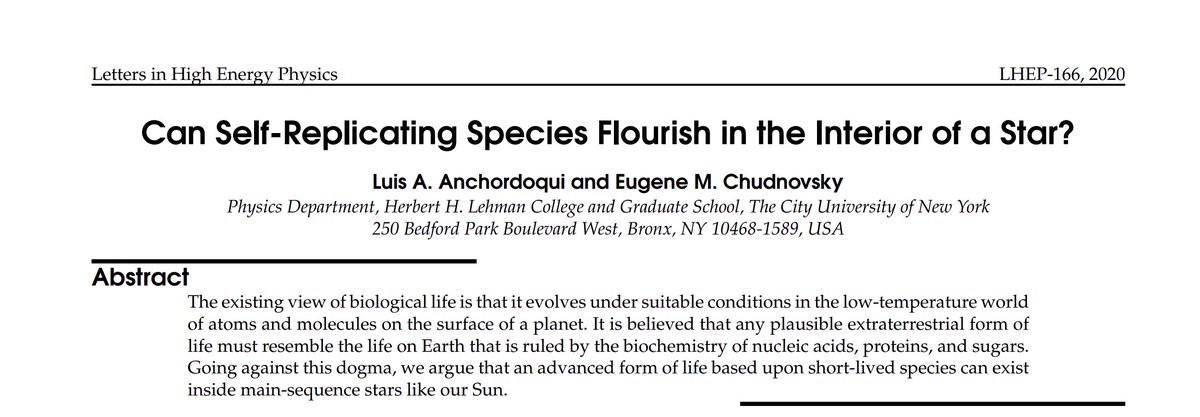 Letters in High Energy Physics

LHEP-166, 2020

Can Self-Replicating Species Flourish in the Interior of a Star?

Luis A. Anchordoqui and Eugene M. Chudnovsky

Physics Department, Herbert H. Lehman College and Graduate School, The City University of New York
250 Bedford Park Boulevard West, Bronx, NY 10468-1589, USA

Abstract

The existing view of biological life is that it evolves under suitable conditions in the low-temperature world of atoms and molecules on the surface of a planet. It is believed that any plausible extraterrestrial form of life must resemble the life on Earth that is ruled by the biochemistry of nucleic acids, proteins, and sugars. Going against this dogma, we argue that an advanced form of life based upon short-lived species can exist inside main-sequence stars like our Sun.